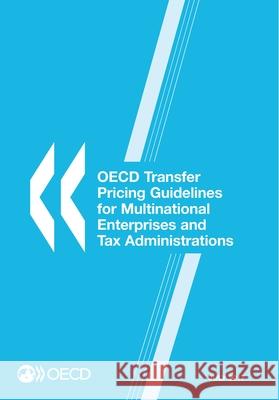 OECD Transfer Pricing Guidelines for Multinational Enterprises and Tax Administrations

OECD

Kraina Książek